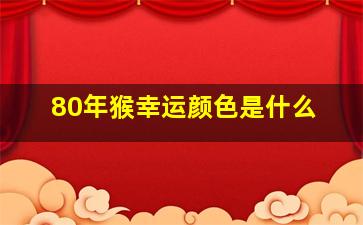 80年猴幸运颜色是什么